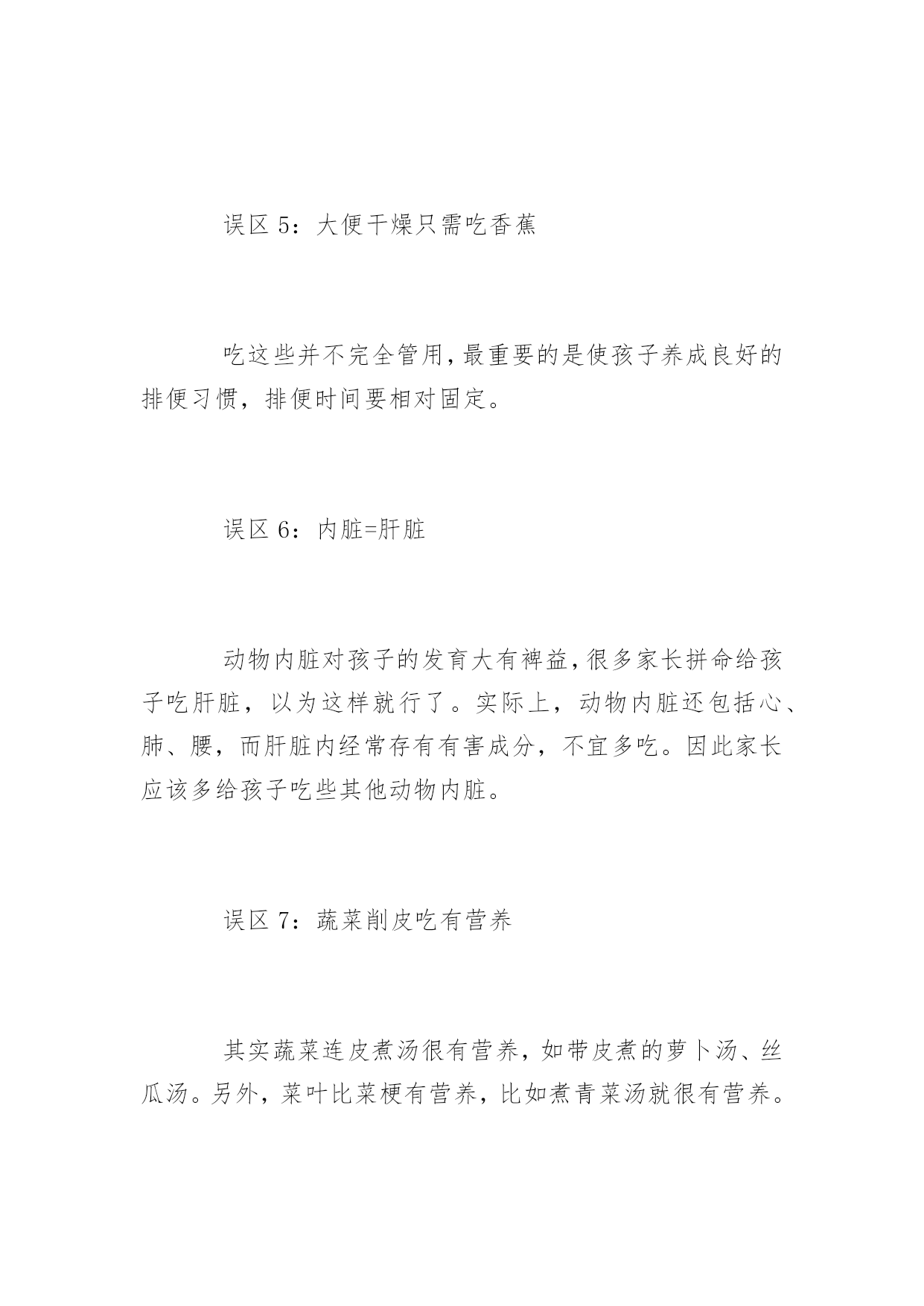 误区 5：大便干燥只需吃香蕉

吃这些并不完全管用，最重要的是使孩子养成良好的排便习惯，排便时间要相对固定。

误区 6：内脏=肝脏

动物内脏对孩子的发育大有裨益，很多家长拼命给孩子吃肝脏，以为这样就行了。实际上，动物内脏还包括心、肺、腰，而肝脏内经常存有有害成分，不宜多吃。因此家长应该多给孩子吃些其他动物内脏。

误区 7：蔬菜削皮吃有营养

其实蔬菜连皮煮汤很有营养，如带皮煮的萝卜汤、丝瓜汤。另外，菜叶比菜梗有营养，比如煮青菜汤就很有营养。